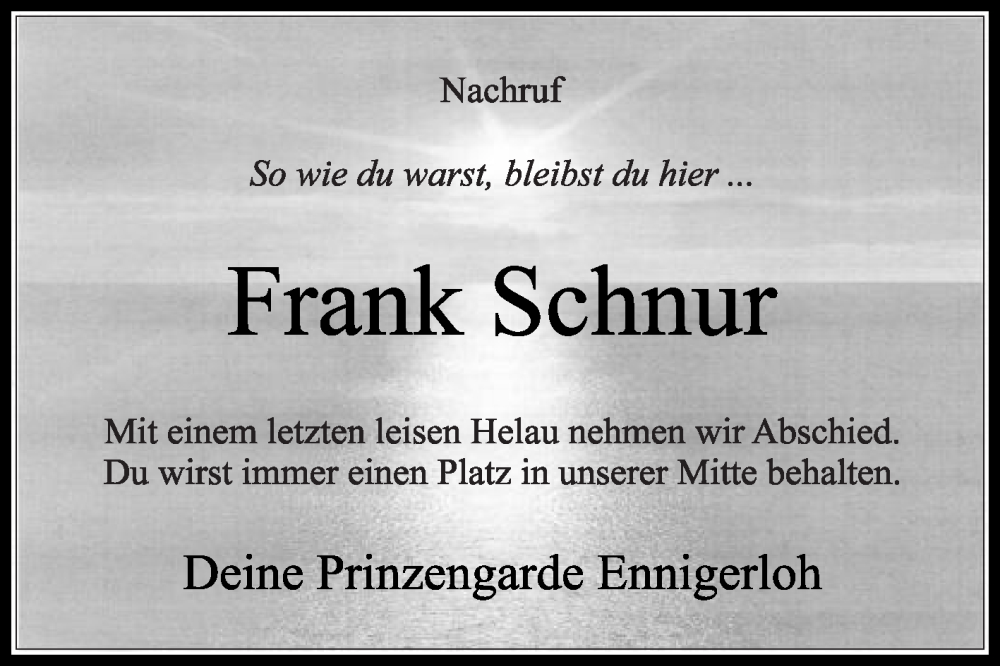 Nachruf

So wie du warst, bleibst du hier ...

Frank Schnur

Mit einem letzten leisen Helau nehmen wir Abschied.
Du wirst immer einen Platz in unserer Mitte behalten.

Deine Prinzengarde Ennigerloh